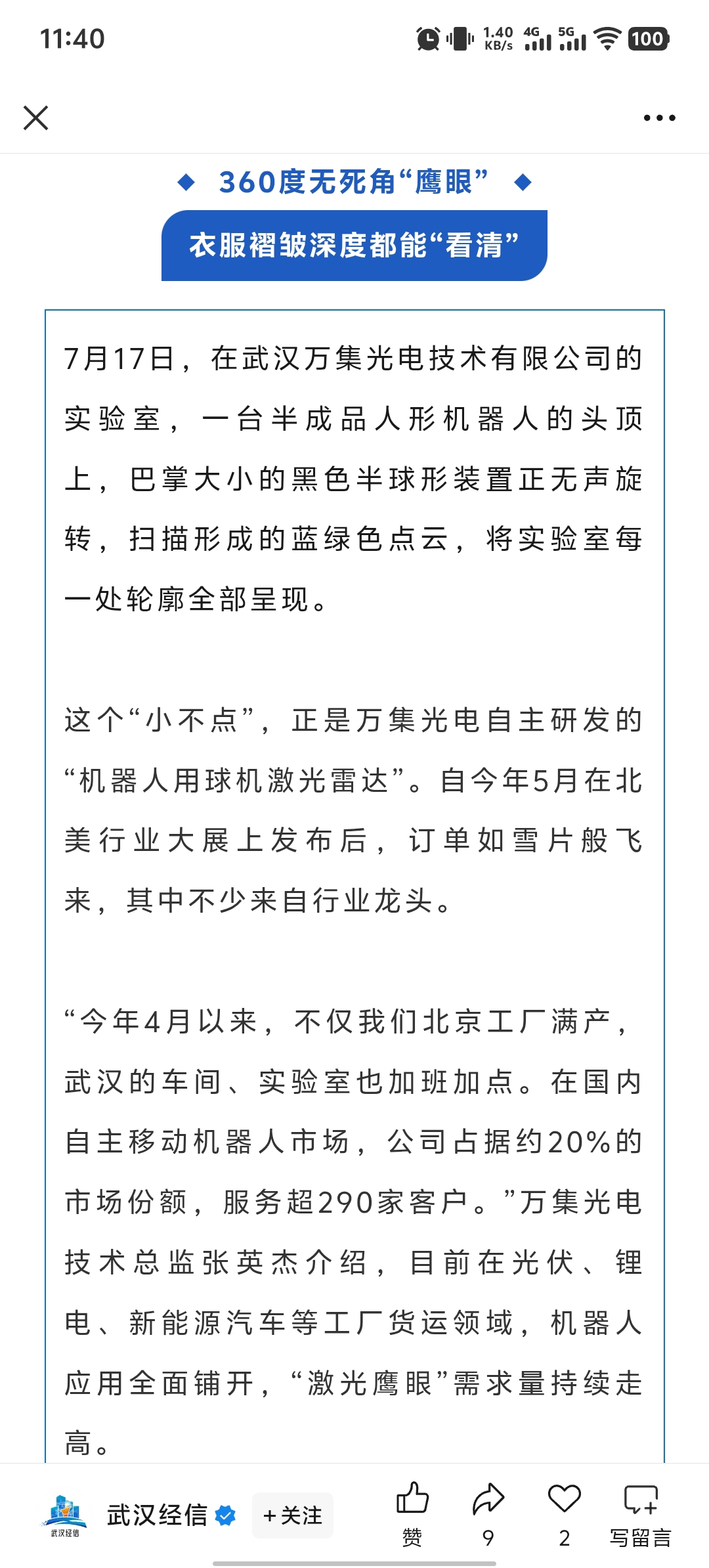 11:40

1.40 KB/s 4G 5G 100

◆ 360度无死角“鹰眼” ◆

衣服褶皱深度都能“看清”

7月17日，在武汉万集光电技术有限公司的实验室，一台半成品人形机器人的头顶上，巴掌大小的黑色半球形装置正无声旋转，扫描形成的蓝绿色点云，将实验室每一处轮廓全部呈现。

这个“小不点”，正是万集光电自主研发的“机器人用球机激光雷达”。自今年5月在北美行业大展上发布后，订单如雪片般飞来，其中不少来自行业龙头。

“今年4月以来，不仅我们北京工厂满产，武汉的车间、实验室也加班加点。在国内自主移动机器人市场，公司占据约20%的市场份额，服务超290家客户。”万集光电技术总监张英杰介绍，目前在光伏、锂电、新能源汽车等工厂货运领域，机器人应用全面铺开，“激光鹰眼”需求量持续走高。

武汉经信

武汉经信 +关注 赞 9 2 写留言